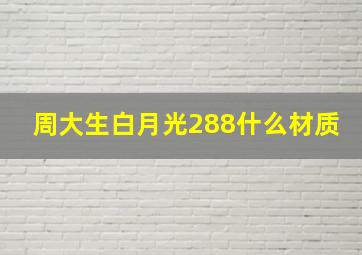 周大生白月光288什么材质